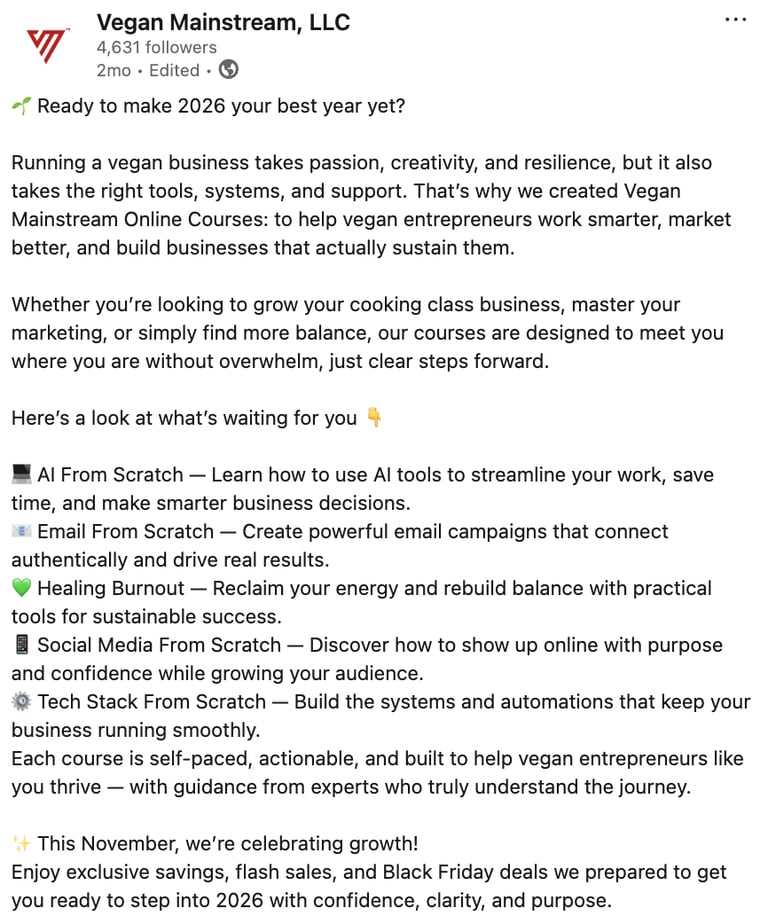 Vegan Mainstream, LLC
4,631 followers
2mo • Edited •

🌱 Ready to make 2026 your best year yet?

Running a vegan business takes passion, creativity, and resilience, but it also takes the right tools, systems, and support. That's why we created Vegan Mainstream Online Courses: to help vegan entrepreneurs work smarter, market better, and build businesses that actually sustain them.

Whether you're looking to grow your cooking class business, master your marketing, or simply find more balance, our courses are designed to meet you where you are without overwhelm, just clear steps forward.

Here's a look at what's waiting for you 👇

💻 AI From Scratch — Learn how to use AI tools to streamline your work, save time, and make smarter business decisions.
📧 Email From Scratch — Create powerful email campaigns that connect authentically and drive real results.
💚 Healing Burnout — Reclaim your energy and rebuild balance with practical tools for sustainable success.
📱 Social Media From Scratch — Discover how to show up online with purpose and confidence while growing your audience.
⚙️ Tech Stack From Scratch — Build the systems and automations that keep your business running smoothly.
Each course is self-paced, actionable, and built to help vegan entrepreneurs like you thrive — with guidance from experts who truly understand the journey.

✨ This November, we're celebrating growth!
Enjoy exclusive savings, flash sales, and Black Friday deals we prepared to get you ready to step into 2026 with confidence, clarity, and purpose.